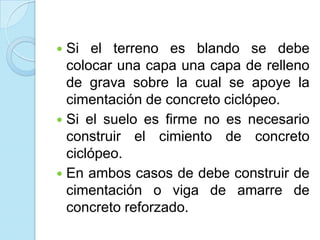 - Si el terreno es blando se debe colocar una capa una capa de relleno de grava sobre la cual se apoye la cimentación de concreto ciclópeo.
- Si el suelo es firme no es necesario construir el cimiento de concreto ciclópeo.
- En ambos casos de debe construir de cimentación o viga de amarre de concreto reforzado.